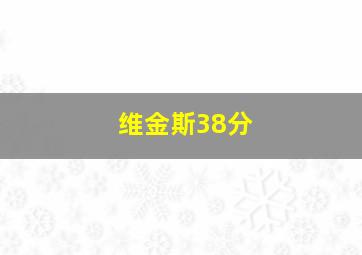 维金斯38分